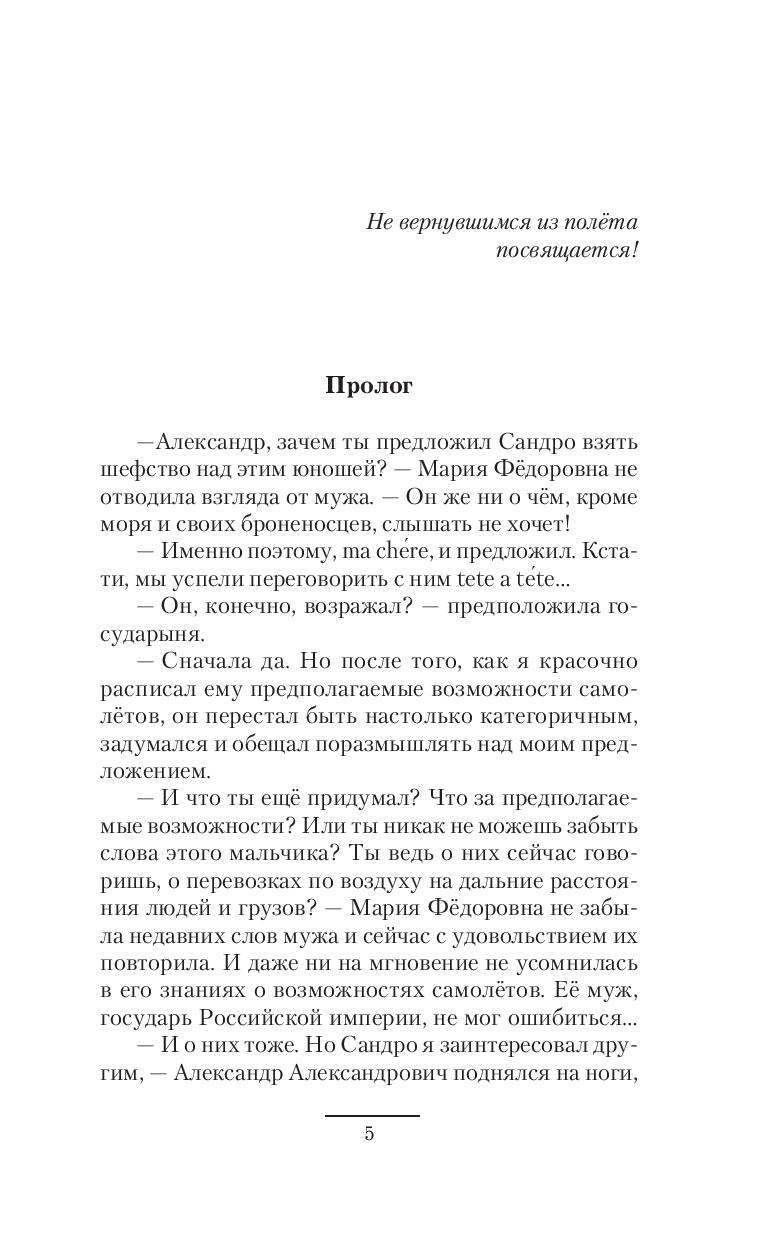 Не вернувшимся из полёта посвящается!

Пролог

—Александр, зачем ты предложил Сандро взять шефство над этим юношей? — Мария Фёдоровна не отводила взгляда от мужа. — Он же ни о чём, кроме моря и своих броненосцев, слышать не хочет!

— Именно поэтому, ma chére, и предложил. Кстати, мы успели переговорить с ним tete a téte...

— Он, конечно, возражал? — предположила государыня.

— Сначала да. Но после того, как я красочно расписал ему предполагаемые возможности самолётов, он перестал быть настолько категоричным, задумался и обещал поразмышлять над моим предложением.

— И что ты ещё придумал? Что за предполагаемые возможности? Или ты никак не можешь забыть слова этого мальчика? Ты ведь о них сейчас говоришь, о перевозках по воздуху на дальние расстояния людей и грузов? — Мария Фёдоровна не забыла недавних слов мужа и сейчас с удовольствием их повторила. И даже ни на мгновение не усомнилась в его знаниях о возможностях самолётов. Её муж, государь Российской империи, не мог ошибиться...

— И о них тоже. Но Сандро я заинтересовал другим, — Александр Александрович поднялся на ноги,

5